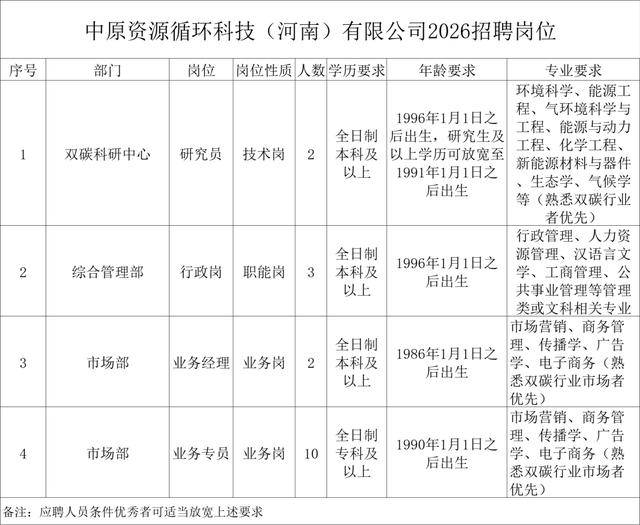 中原资源循环科技（河南）有限公司2026招聘岗位

| 序号 | 部门 | 岗位 | 岗位性质 | 人数 | 学历要求 | 年龄要求 | 专业要求 |
|---|---|---|---|---|---|---|---|
| 1 | 双碳科研中心 | 研究员 | 技术岗 | 2 | 全日制本科及以上 | 1996年1月1日之后出生，研究生及以上学历可放宽至1991年1月1日之后出生 | 环境科学、能源工程、气环境科学与工程、能源与动力工程、化学工程、新能源材料与器件、生态学、气候学等（熟悉双碳行业者优先） |
| 2 | 综合管理部 | 行政岗 | 职能岗 | 3 | 全日制本科及以上 | 1996年1月1日之后出生 | 行政管理、人力资源管理、汉语言文学、工商管理、公共事业管理等管理类或文科相关专业 |
| 3 | 市场部 | 业务经理 | 业务岗 | 2 | 全日制本科及以上 | 1986年1月1日之后出生 | 市场营销、商务管理、传播学、广告学、电子商务（熟悉双碳行业市场者优先） |
| 4 | 市场部 | 业务专员 | 业务岗 | 10 | 全日制专科及以上 | 1990年1月1日之后出生 | 市场营销、商务管理、传播学、广告学、电子商务（熟悉双碳行业市场者优先） |

备注：应聘人员条件优秀者可适当放宽上述要求